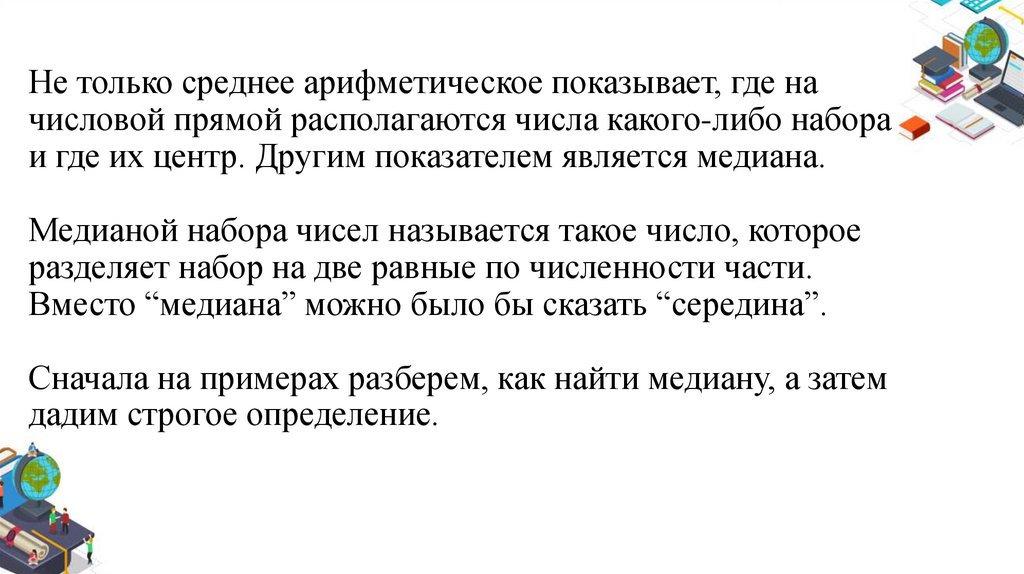 Не только среднее арифметическое показывает, где на числовой прямой располагаются числа какого-либо набора и где их центр. Другим показателем является медиана.

Медианой набора чисел называется такое число, которое разделяет набор на две равные по численности части. Вместо “медиана” можно было бы сказать “середина”.

Сначала на примерах разберем, как найти медиану, а затем дадим строгое определение.